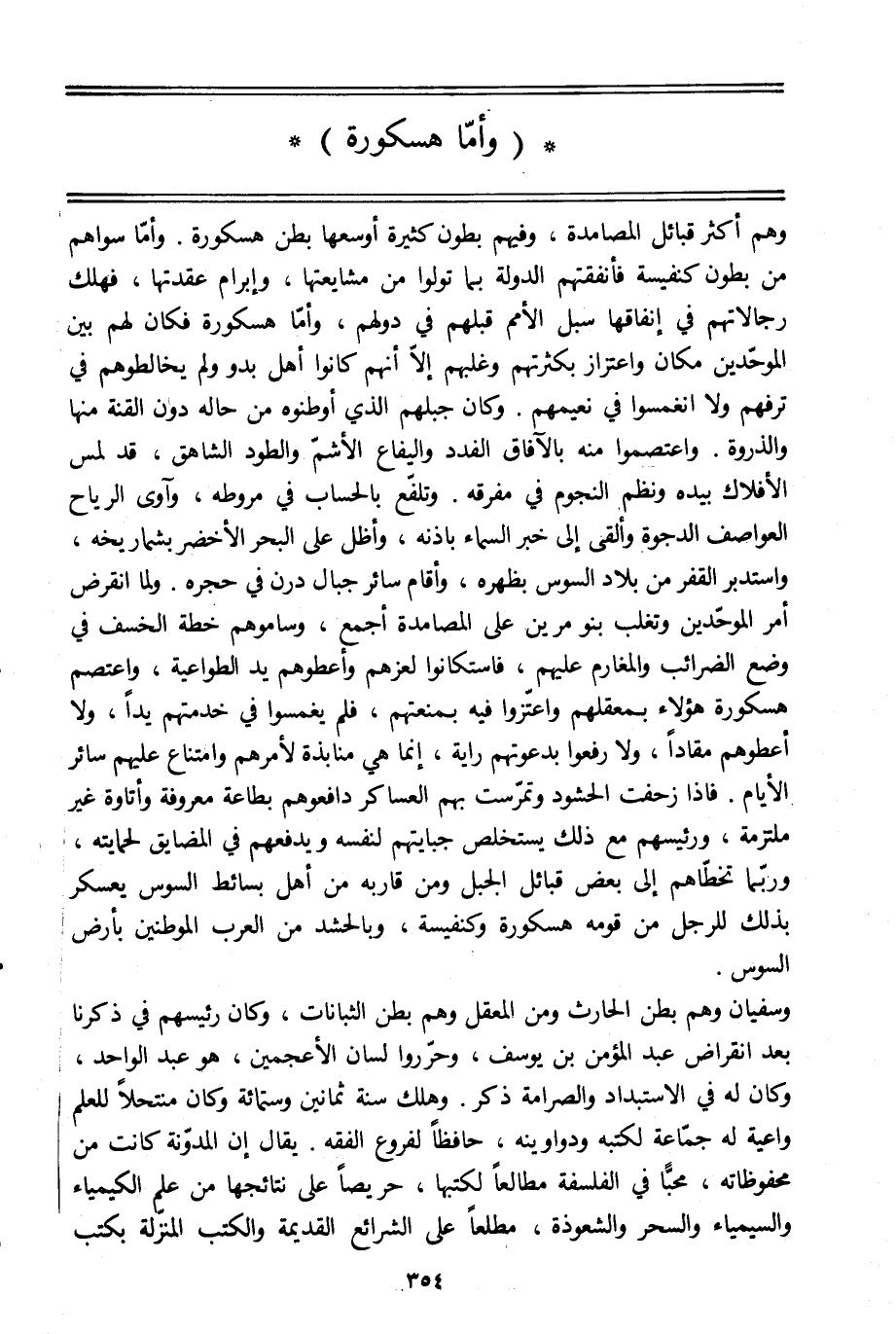 * ( وأمّا هسكورة ) *

وهم أكثر قبائل المصامدة ، وفيهم بطون كثيرة أوسعها بطن هسكورة . وأمّا سواهم من بطون كنفيسة فأنفقتهم الدولة بما تولوا من مشايعتها ، وإبرام عقدتها ، فهلك رجالاتهم في إنفاقها سبل الأمم قبلهم في دولهم ، وأمّا هسكورة فكان لهم بين الموحّدين مكان واعتزاز بكثرتهم وغلبهم إلاّ أنهم كانوا أهل بدو ولم يخالطوهم في ترفهم ولا انغمسوا في نعيمهم . وكان جبلهم الذي أوطنوه من حاله دون القنة منها والذروة . واعتصموا منه بالآفاق الفدد واليفاع الأشمّ والطود الشاهق ، قد لمس الأفلاك بيده ونظم النجوم في مفرقه . وتلفّع بالحساب في مروطه ، وآوى الرياح العواصف الدجوة وألقى إلى خبر السماء باذنه ، وأظل على البحر الأخضر بشماريخه ، واستدبر القفر من بلاد السوس بظهره ، وأقام سائر جبال درن في حجره . ولما انقرض أمر الموحّدين وتغلب بنو مرين على المصامدة أجمع ، وساموهم خطة الخسف في وضع الضرائب والمغارم عليهم ، فاستكانوا لعزهم وأعطوهم يد الطواعية ، واعتصم هسكورة هؤلاء بمعقلهم واعتزّوا فيه بمنعتهم ، فلم يغمسوا في خدمتهم يداً ، ولا أعطوهم مقاداً ، ولا رفعوا بدعوتهم راية ، إنما هي منابذة لأمرهم وامتناع عليهم سائر الأيام . فاذا زحفت الحشود وتمرّست بهم العساكر دافعوهم بطاعة معروفة وأتاوة غير ملتزمة ، ورئيسهم مع ذلك يستخلص جبايتهم لنفسه ويدفعهم في المضايق لحمايته ، وربّما تخطّاهم إلى بعض قبائل الجبل ومن قاربه من أهل بسائط السوس يعسكر بذلك للرجل من قومه هسكورة وكنفيسة ، وبالحشد من العرب الموطنين بأرض السوس .

وسفيان وهم بطن الحارث ومن المعقل وهم بطن الثبانات ، وكان رئيسهم في ذكرنا بعد انقراض عبد المؤمن بن يوسف ، وحرّروا لسان الأعجمين ، هو عبد الواحد ، وكان له في الاستبداد والصرامة ذكر . وهلك سنة ثمانين وستمائة وكان منتحلاً للعلم واعية له جمّاعة لكتبه ودواوينه ، حافظاً لفروع الفقه . يقال إن المدوّنة كانت من محفوظاته ، محبّاً في الفلسفة مطالعاً لكتبها ، حريصاً على نتائجها من علم الكيمياء والسيمياء والسحر والشعوذة ، مطلعاً على الشرائع القديمة والكتب المنزّلة بكتب

٣٥٤